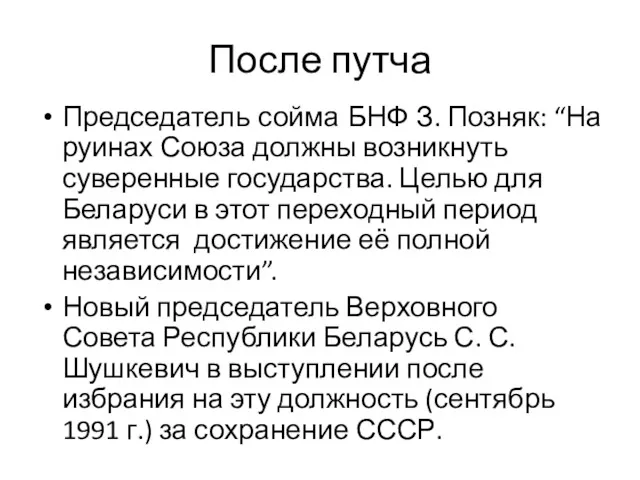 После путча

• Председатель сойма БНФ З. Позняк: “На руинах Союза должны возникнуть суверенные государства. Целью для Беларуси в этот переходный период является  достижение её полной независимости”.

• Новый председатель Верховного Совета Республики Беларусь С. С. Шушкевич в выступлении после избрания на эту должность (сентябрь 1991 г.) за сохранение СССР.